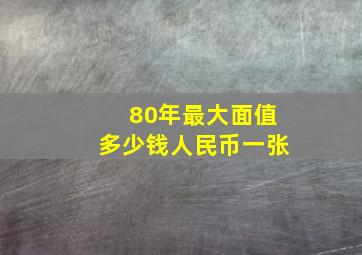 80年最大面值
多少钱人民币一张